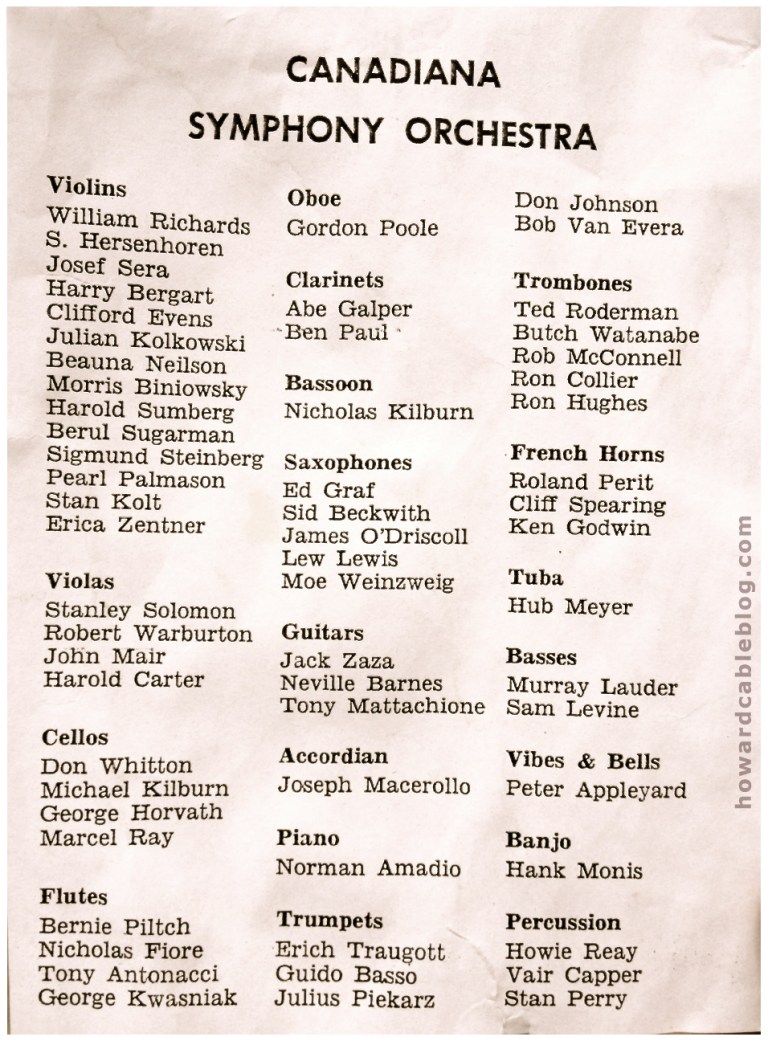 CANADIANA
SYMPHONY ORCHESTRA

Violins
William Richards
S. Hersenhoren
Josef Sera
Harry Bergart
Clifford Evens
Julian Kolkowski
Beauna Neilson
Morris Biniowsky
Harold Sumberg
Berul Sugarman
Sigmund Steinberg
Pearl Palmason
Stan Kolt
Erica Zentner

Violas
Stanley Solomon
Robert Warburton
John Mair
Harold Carter

Cellos
Don Whitton
Michael Kilburn
George Horvath
Marcel Ray

Flutes
Bernie Piltch
Nicholas Fiore
Tony Antonacci
George Kwasniak

Oboe
Gordon Poole

Clarinets
Abe Galper
Ben Paul

Bassoon
Nicholas Kilburn

Saxophones
Ed Graf
Sid Beckwith
James O'Driscoll
Lew Lewis
Moe Weinzweig

Guitars
Jack Zaza
Neville Barnes
Tony Mattachione

Accordian
Joseph Macerollo

Piano
Norman Amadio

Trumpets
Erich Traugott
Guido Basso
Julius Piekarz
Don Johnson
Bob Van Evera

Trombones
Ted Roderman
Butch Watanabe
Rob McConnell
Ron Collier
Ron Hughes

French Horns
Roland Perit
Cliff Spearing
Ken Godwin

Tuba
Hub Meyer

Basses
Murray Lauder
Sam Levine

Vibes & Bells
Peter Appleyard

Banjo
Hank Monis

Percussion
Howie Reay
Vair Capper
Stan Perry

howardcableblog.com